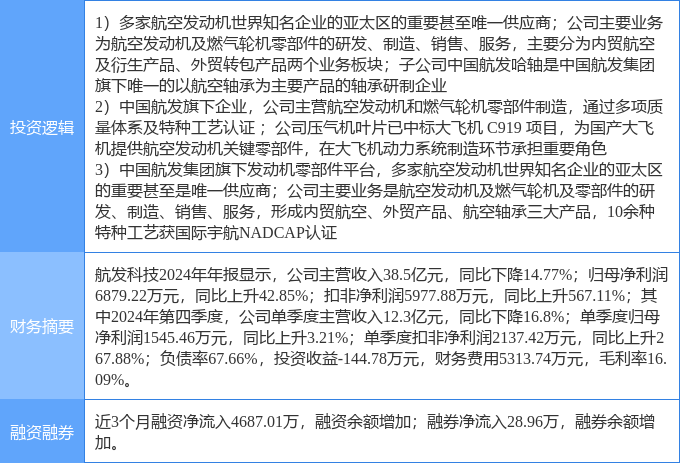 | 投资逻辑 | 1）多家航空发动机世界知名企业的亚太区的重要甚至唯一供应商；公司主要业务为航空发动机及燃气轮机零部件的研发、制造、销售、服务，主要分为内贸航空及衍生产品、外贸转包产品两个业务板块；子公司中国航发哈轴是中国航发集团旗下唯一的以航空轴承为主要产品的轴承研制企业 2）中国航发旗下企业，公司主营航空发动机和燃气轮机零部件制造，通过多项质量体系及特种工艺认证；公司压气机叶片已中标大飞机C919项目，为国产大飞机提供航空发动机关键零部件，在大飞机动力系统制造环节承担重要角色 3）中国航发集团旗下发动机零部件平台，多家航空发动机世界知名企业的亚太区的重要甚至是唯一供应商；公司主要业务是航空发动机及燃气轮机及零部件的研发、制造、销售、服务，形成内贸航空、外贸产品、航空轴承三大产品，10余种特种工艺获国际宇航NADCAP认证 |
|---|---|
| 财务摘要 | 航发科技2024年年报显示，公司主营收入38.5亿元，同比下降14.77%；归母净利润6879.22万元，同比上升42.85%；扣非净利润5977.88万元，同比上升567.11%；其中2024年第四季度，公司单季度主营收入12.3亿元，同比下降16.8%；单季度归母净利润1545.46万元，同比上升3.21%；单季度扣非净利润2137.42万元，同比上升267.88%；负债率67.66%，投资收益-144.78万元，财务费用5313.74万元，毛利率16.09%。 |
| 融资融券 | 近3个月融资净流入4687.01万，融资余额增加；融券净流入28.96万，融券余额增加。 |